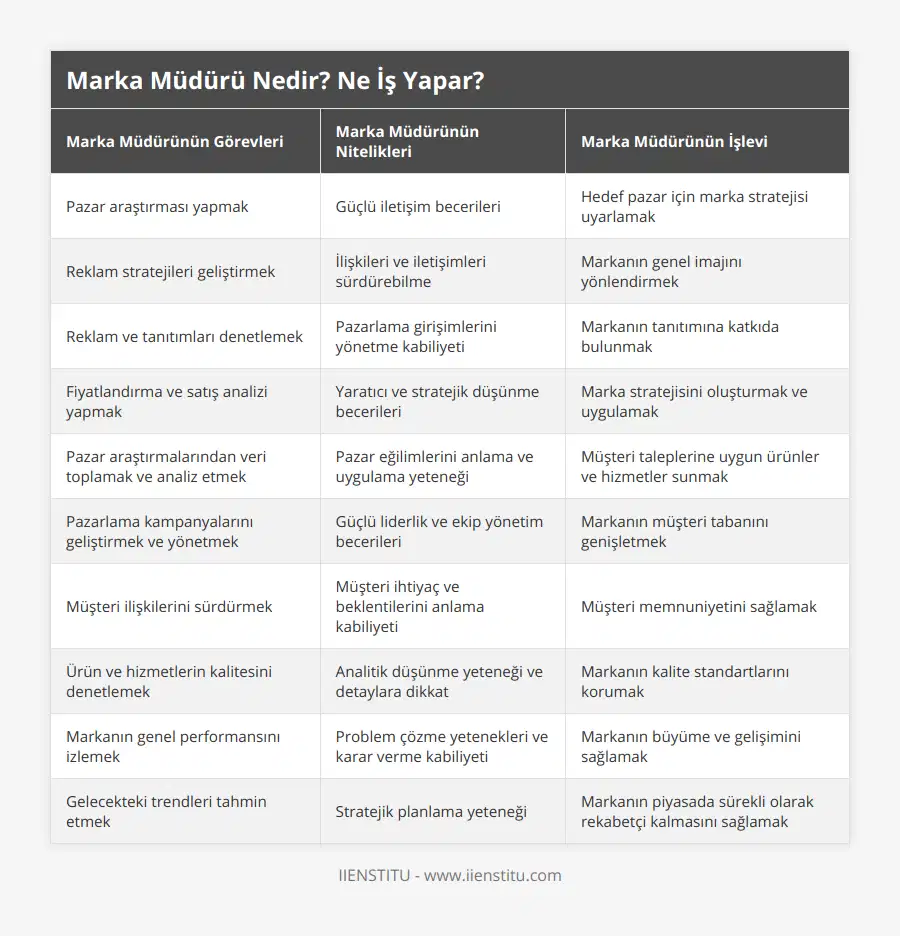 Marka Müdürü Nedir? Ne İş Yapar?

| Marka Müdürünün Görevleri | Marka Müdürünün Nitelikleri | Marka Müdürünün İşlevi |
|---|---|---|
| Pazar araştırması yapmak | Güçlü iletişim becerileri | Hedef pazar için marka stratejisi uyarlamak |
| Reklam stratejileri geliştirmek | İlişkileri ve iletişimleri sürdürebilme | Markanın genel imajını yönlendirmek |
| Reklam ve tanıtımları denetlemek | Pazarlama girişimlerini yönetme kabiliyeti | Markanın tanıtımına katkıda bulunmak |
| Fiyatlandırma ve satış analizi yapmak | Yaratıcı ve stratejik düşünme becerileri | Marka stratejisini oluşturmak ve uygulamak |
| Pazar araştırmalarından veri toplamak ve analiz etmek | Pazar eğilimlerini anlama ve uygulama yeteneği | Müşteri taleplerine uygun ürünler ve hizmetler sunmak |
| Pazarlama kampanyalarını geliştirmek ve yönetmek | Güçlü liderlik ve ekip yönetim becerileri | Markanın müşteri tabanını genişletmek |
| Müşteri ilişkilerini sürdürmek | Müşteri ihtiyaç ve beklentilerini anlama kabiliyeti | Müşteri memnuniyetini sağlamak |
| Ürün ve hizmetlerin kalitesini denetlemek | Analitik düşünme yeteneği ve detaylara dikkat | Markanın kalite standartlarını korumak |
| Markanın genel performansını izlemek | Problem çözme yetenekleri ve karar verme kabiliyeti | Markanın büyüme ve gelişimini sağlamak |
| Gelecekteki trendleri tahmin etmek | Stratejik planlama yeteneği | Markanın piyasada sürekli olarak rekabetçi kalmasını sağlamak |

IIENSTITU - www.iienstitu.com